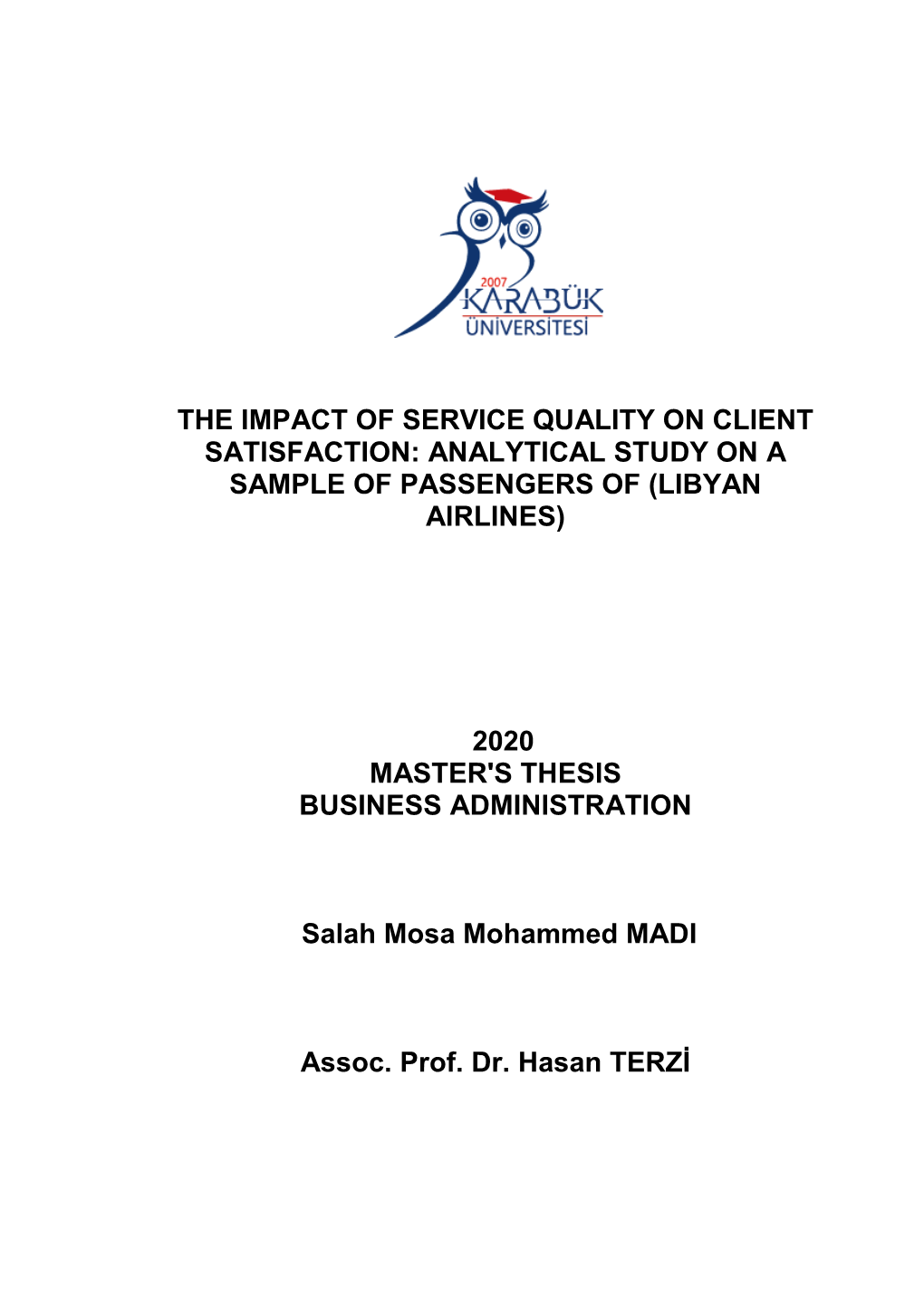 2007
KARABÜK
ÜNİVERSİTESİ

THE IMPACT OF SERVICE QUALITY ON CLIENT SATISFACTION: ANALYTICAL STUDY ON A SAMPLE OF PASSENGERS OF (LIBYAN AIRLINES)

2020
MASTER'S THESIS
BUSINESS ADMINISTRATION

Salah Mosa Mohammed MADI

Assoc. Prof. Dr. Hasan TERZİ